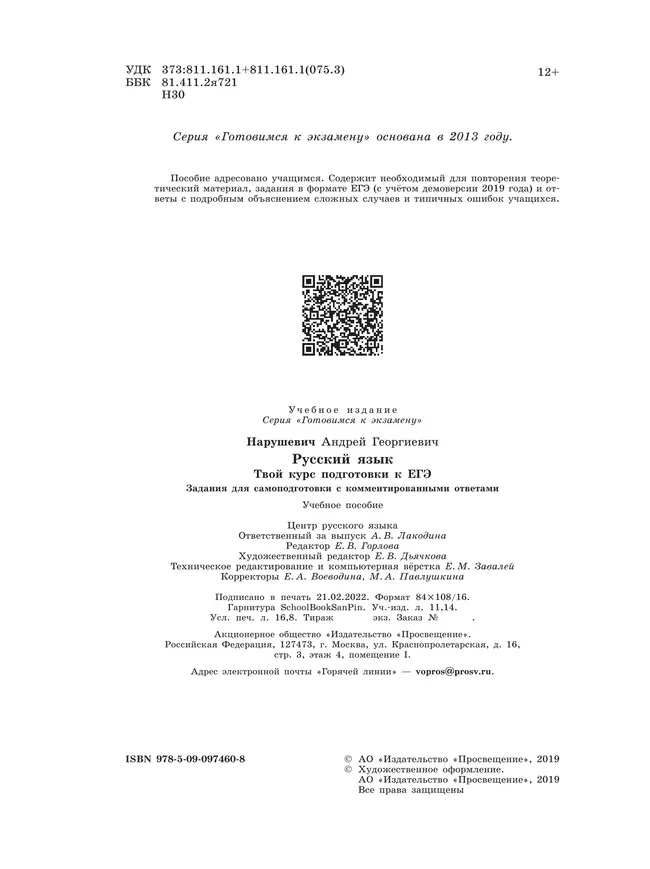 УДК 373:811.161.1+811.161.1(075.3)
ББК 81.411.2я721
Н30

12+

Серия «Готовимся к экзамену» основана в 2013 году.

Пособие адресовано учащимся. Содержит необходимый для повторения теоретический материал, задания в формате ЕГЭ (с учётом демоверсии 2019 года) и ответы с подробным объяснением сложных случаев и типичных ошибок учащихся.

Учебное издание
Серия «Готовимся к экзамену»

Нарушевич Андрей Георгиевич

Русский язык
Твой курс подготовки к ЕГЭ
Задания для самоподготовки с комментированными ответами

Учебное пособие

Центр русского языка
Ответственный за выпуск А. В. Лакодина
Редактор Е. В. Горлова
Художественный редактор Е. В. Дьячкова
Техническое редактирование и компьютерная вёрстка Е. М. Завалей
Корректоры Е. А. Воеводина, М. А. Павлушкина

Подписано в печать 21.02.2022. Формат 84×108/16.
Гарнитура SchoolBookSanPin. Уч.-изд. л. 11,14.
Усл. печ. л. 16,8. Тираж экз. Заказ № .

Акционерное общество «Издательство «Просвещение».
Российская Федерация, 127473, г. Москва, ул. Краснопролетарская, д. 16, стр. 3, этаж 4, помещение I.

Адрес электронной почты «Горячей линии» — vopros@prosv.ru.

ISBN 978-5-09-097460-8

© АО «Издательство «Просвещение», 2019
© Художественное оформление.
АО «Издательство «Просвещение», 2019
Все права защищены